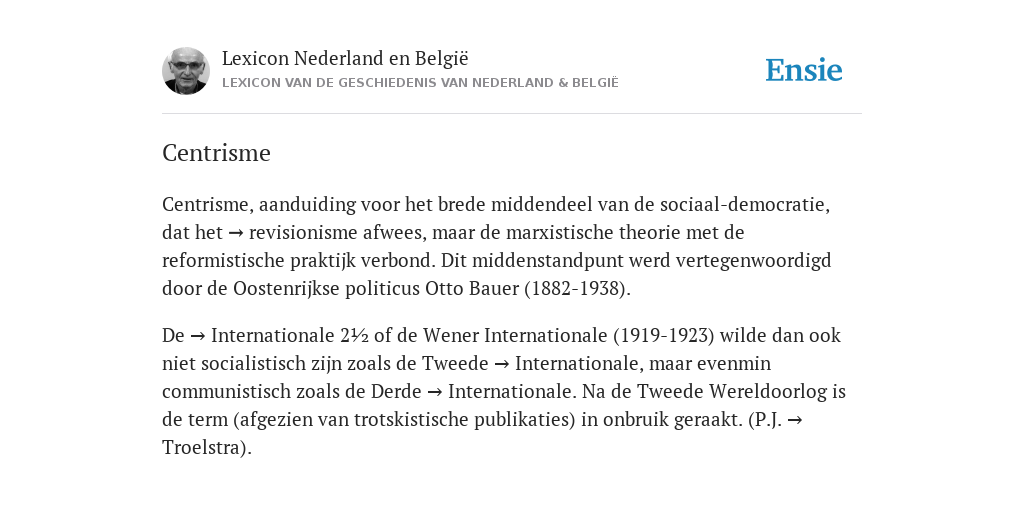 Lexicon Nederland en België
LEXICON VAN DE GESCHIEDENIS VAN NEDERLAND & BELGIË

Ensie

Centrisme

Centrisme, aanduiding voor het brede middendeel van de sociaal-democratie, dat het → revisionisme afwees, maar de marxistische theorie met de reformistische praktijk verbond. Dit middenstandpunt werd vertegenwoordigd door de Oostenrijkse politicus Otto Bauer (1882-1938).

De → Internationale 2½ of de Wener Internationale (1919-1923) wilde dan ook niet socialistisch zijn zoals de Tweede → Internationale, maar evenmin communistisch zoals de Derde → Internationale. Na de Tweede Wereldoorlog is de term (afgezien van trotskistische publikaties) in onbruik geraakt. (P.J. → Troelstra).